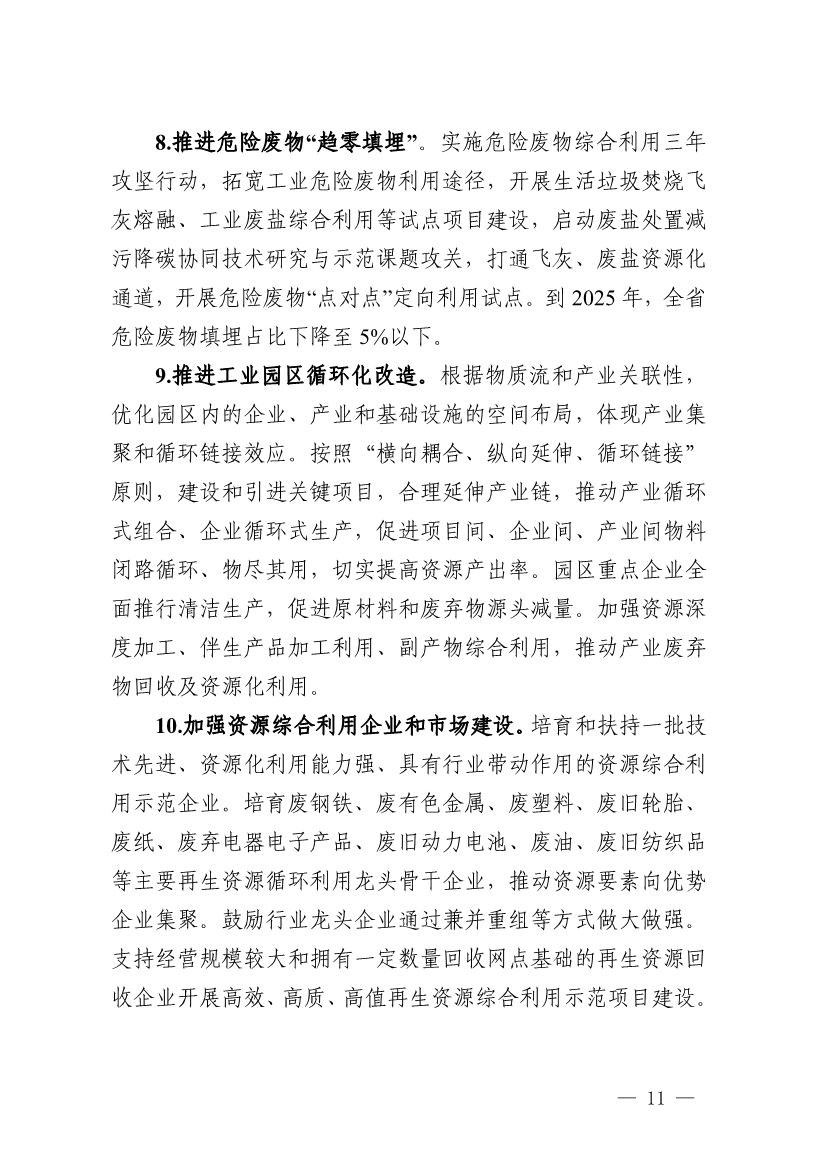 8.推进危险废物“趋零填埋”。实施危险废物综合利用三年攻坚行动，拓宽工业危险废物利用途径，开展生活垃圾焚烧飞灰熔融、工业废盐综合利用等试点项目建设，启动废盐处置减污降碳协同技术研究与示范课题攻关，打通飞灰、废盐资源化通道，开展危险废物“点对点”定向利用试点。到 2025 年，全省危险废物填埋占比下降至 5%以下。

9.推进工业园区循环化改造。根据物质流和产业关联性，优化园区内的企业、产业和基础设施的空间布局，体现产业集聚和循环链接效应。按照“横向耦合、纵向延伸、循环链接”原则，建设和引进关键项目，合理延伸产业链，推动产业循环式组合、企业循环式生产，促进项目间、企业间、产业间物料闭路循环、物尽其用，切实提高资源产出率。园区重点企业全面推行清洁生产，促进原材料和废弃物源头减量。加强资源深度加工、伴生产品加工利用、副产物综合利用，推动产业废弃物回收及资源化利用。

10.加强资源综合利用企业和市场建设。培育和扶持一批技术先进、资源化利用能力强、具有行业带动作用的资源综合利用示范企业。培育废钢铁、废有色金属、废塑料、废旧轮胎、废纸、废弃电器电子产品、废旧动力电池、废油、废旧纺织品等主要再生资源循环利用龙头骨干企业，推动资源要素向优势企业集聚。鼓励行业龙头企业通过兼并重组等方式做大做强。支持经营规模较大和拥有一定数量回收网点基础的再生资源回收企业开展高效、高质、高值再生资源综合利用示范项目建设。

— 11 —